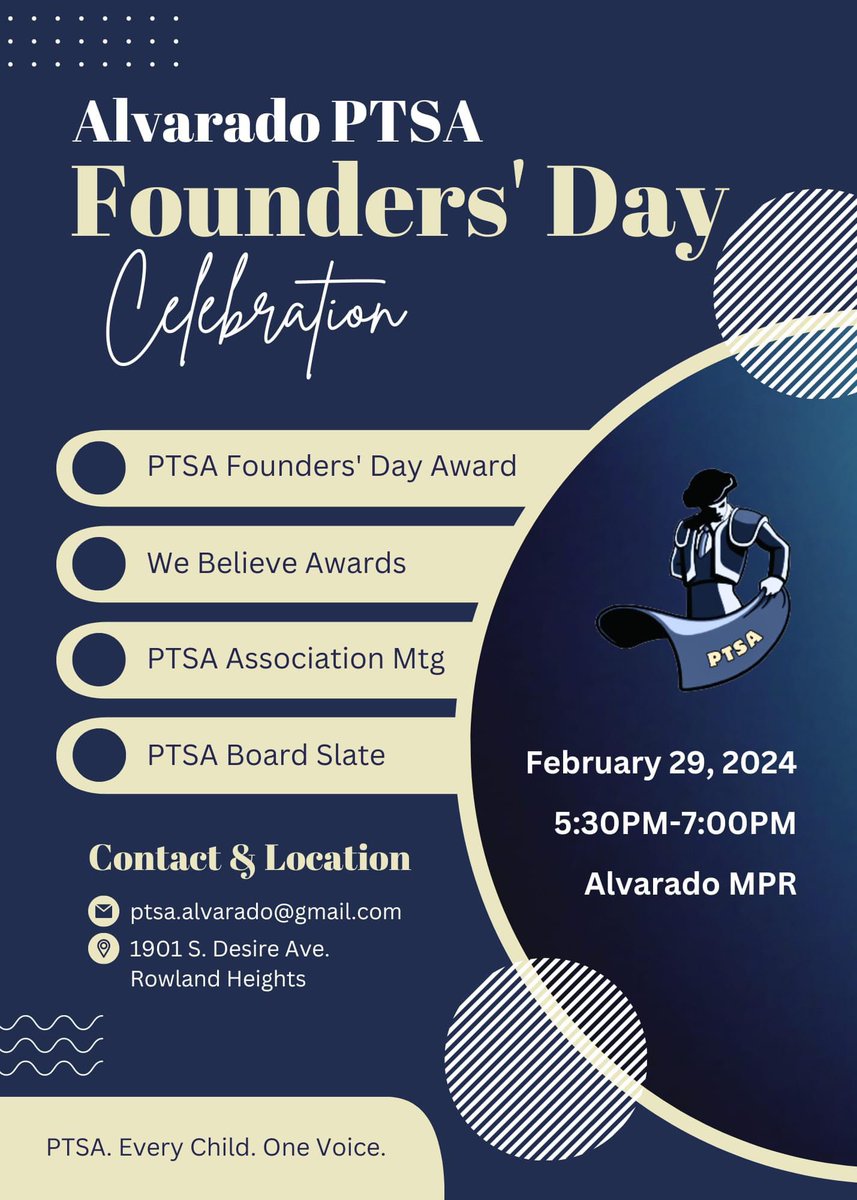 Alvarado PTSA
Founders' Day
Celebration

PTSA Founders' Day Award

We Believe Awards

PTSA Association Mtg

PTSA Board Slate

PTSA

February 29, 2024
5:30PM-7:00PM
Alvarado MPR

Contact & Location

ptsa.alvarado@gmail.com
1901 S. Desire Ave.
Rowland Heights

PTSA. Every Child. One Voice.